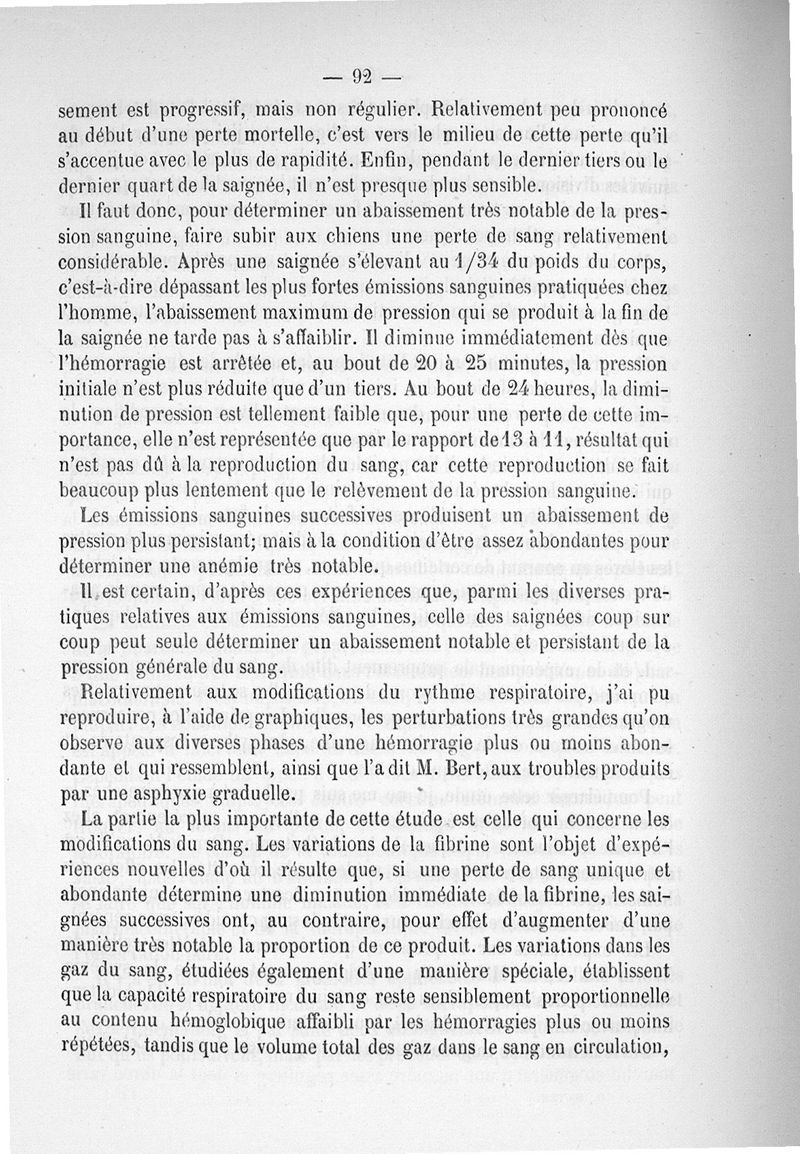 — 92 —

sement est progressif, mais non régulier. Relativement peu prononcé au début d'une perte mortelle, c'est vers le milieu de cette perte qu'il s'accentue avec le plus de rapidité. Enfin, pendant le dernier tiers ou le dernier quart de la saignée, il n'est presque plus sensible.

Il faut donc, pour déterminer un abaissement très notable de la pression sanguine, faire subir aux chiens une perte de sang relativement considérable. Après une saignée s'élevant au 1/34 du poids du corps, c'est-à-dire dépassant les plus fortes émissions sanguines pratiquées chez l'homme, l'abaissement maximum de pression qui se produit à la fin de la saignée ne tarde pas à s'affaiblir. Il diminue immédiatement dès que l'hémorragie est arrêtée et, au bout de 20 à 25 minutes, la pression initiale n'est plus réduite que d'un tiers. Au bout de 24 heures, la diminution de pression est tellement faible que, pour une perte de cette importance, elle n'est représentée que par le rapport de 13 à 11, résultat qui n'est pas dû à la reproduction du sang, car cette reproduction se fait beaucoup plus lentement que le relèvement de la pression sanguine.

Les émissions sanguines successives produisent un abaissement de pression plus persistant; mais à la condition d'être assez abondantes pour déterminer une anémie très notable.

Il est certain, d'après ces expériences que, parmi les diverses pratiques relatives aux émissions sanguines, celle des saignées coup sur coup peut seule déterminer un abaissement notable et persistant de la pression générale du sang.

Relativement aux modifications du rythme respiratoire, j'ai pu reproduire, à l'aide de graphiques, les perturbations très grandes qu'on observe aux diverses phases d'une hémorragie plus ou moins abondante et qui ressemblent, ainsi que l'a dit M. Bert, aux troubles produits par une asphyxie graduelle.

La partie la plus importante de cette étude est celle qui concerne les modifications du sang. Les variations de la fibrine sont l'objet d'expériences nouvelles d'où il résulte que, si une perte de sang unique et abondante détermine une diminution immédiate de la fibrine, les saignées successives ont, au contraire, pour effet d'augmenter d'une manière très notable la proportion de ce produit. Les variations dans les gaz du sang, étudiées également d'une manière spéciale, établissent que la capacité respiratoire du sang reste sensiblement proportionnelle au contenu hémoglobique affaibli par les hémorragies plus ou moins répétées, tandis que le volume total des gaz dans le sang en circulation,